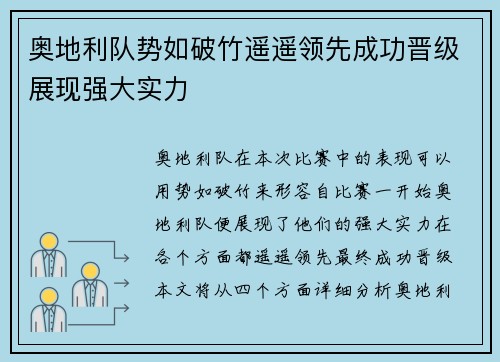 奥地利队势如破竹遥遥领先成功晋级展现强大实力

奥地利队在本次比赛中的表现可以用势如破竹来形容自比赛一开始奥地利队便展现了他们的强大实力在各个方面都遥遥领先最终成功晋级本文将从四个方面详细分析奥地利